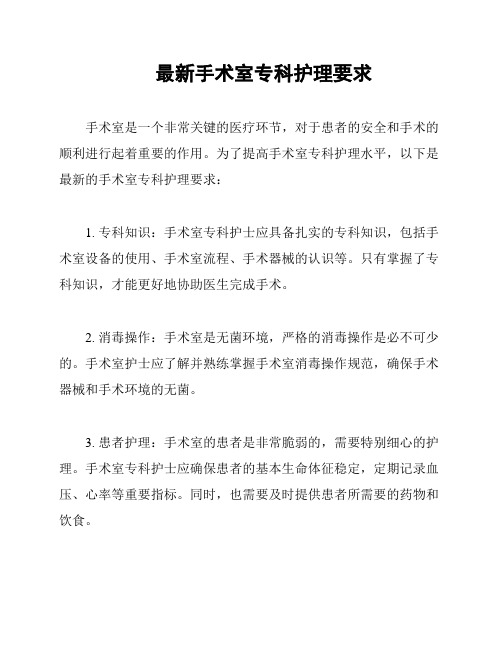 最新手术室专科护理要求

手术室是一个非常关键的医疗环节，对于患者的安全和手术的顺利进行起着重要的作用。为了提高手术室专科护理水平，以下是最新的手术室专科护理要求：

1. 专科知识：手术室专科护士应具备扎实的专科知识，包括手术室设备的使用、手术室流程、手术器械的认识等。只有掌握了专科知识，才能更好地协助医生完成手术。

2. 消毒操作：手术室是无菌环境，严格的消毒操作是必不可少的。手术室护士应了解并熟练掌握手术室消毒操作规范，确保手术器械和手术环境的无菌。

3. 患者护理：手术室的患者是非常脆弱的，需要特别细心的护理。手术室专科护士应确保患者的基本生命体征稳定，定期记录血压、心率等重要指标。同时，也需要及时提供患者所需要的药物和饮食。